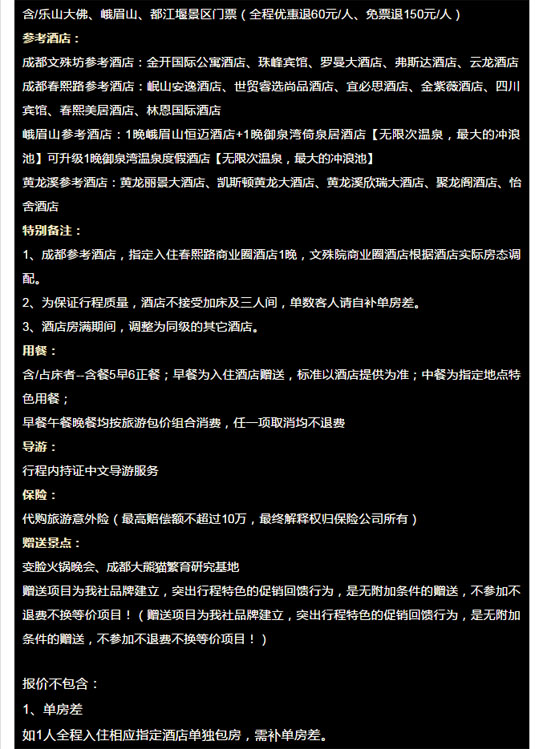 含/乐山大佛、峨眉山、都江堰景区门票（全程优惠退60元/人、免票退150元/人）

参考酒店：

成都文殊坊参考酒店：金开国际公寓酒店、珠峰宾馆、罗曼大酒店、弗斯达酒店、云龙酒店

成都春熙路参考酒店：岷山安逸酒店、世贸睿选尚品酒店、宜必思酒店、金紫薇酒店、四川宾馆、春熙美居酒店、林恩国际酒店

峨眉山参考酒店：1晚峨眉山恒迈酒店+1晚御泉湾倚泉居酒店【无限次温泉，最大的冲浪池】可升级1晚御泉湾温泉度假酒店【无限次温泉，最大的冲浪池】

黄龙溪参考酒店：黄龙丽景大酒店、凯斯顿黄龙大酒店、黄龙溪欣瑞大酒店、聚龙阁酒店、怡舍酒店

特别备注：

1、成都参考酒店，指定入住春熙路商业圈酒店1晚，文殊院商业圈酒店根据酒店实际房态调配。

2、为保证行程质量，酒店不接受加床及三人间，单数客人请自补单房差。

3、酒店房满期间，调整为同级的其它酒店。

用餐：

含/占床者--含餐5早6正餐；早餐为入住酒店赠送，标准以酒店提供为准；中餐为指定地点特色用餐；

早餐午餐晚餐均按旅游包价组合消费，任一项取消均不退费

导游：

行程内持证中文导游服务

保险：

代购旅游意外险（最高赔偿额不超过10万，最终解释权归保险公司所有）

赠送景点：

变脸火锅晚会、成都大熊猫繁育研究基地

赠送项目为我社品牌建立，突出行程特色的促销回馈行为，是无附加条件的赠送，不参加不退费不换等价项目！（赠送项目为我社品牌建立，突出行程特色的促销回馈行为，是无附加条件的赠送，不参加不退费不换等价项目！）

报价不包含：

1、单房差

如1人全程入住相应指定酒店单独包房，需补单房差。